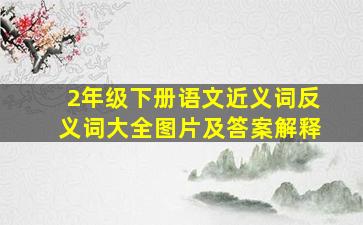 2年级下册语文近义词反义词大全图片及答案解释